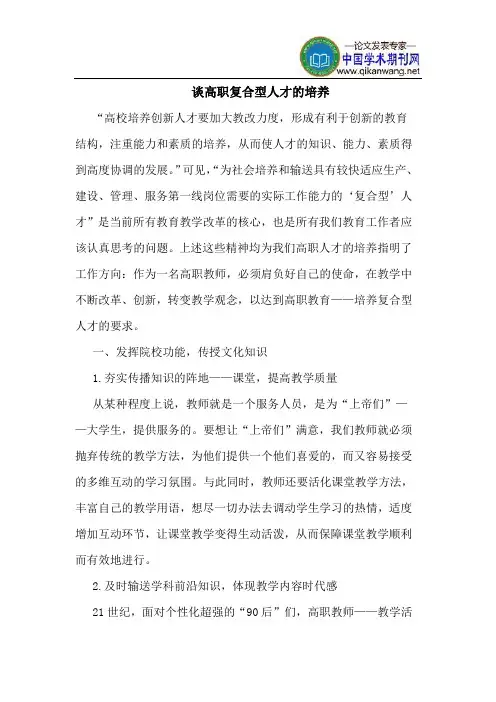 —论文发表专家—
中国学术期刊网
www.qikanwang.net

谈高职复合型人才的培养

“高校培养创新人才要加大教改力度，形成有利于创新的教育结构，注重能力和素质的培养，从而使人才的知识、能力、素质得到高度协调的发展。”可见，“为社会培养和输送具有较快适应生产、建设、管理、服务第一线岗位需要的实际工作能力的‘复合型’人才”是当前所有教育教学改革的核心，也是所有我们教育工作者应该认真思考的问题。上述这些精神均为我们高职人才的培养指明了工作方向：作为一名高职教师，必须肩负好自己的使命，在教学中不断改革、创新，转变教学观念，以达到高职教育——培养复合型人才的要求。

一、发挥院校功能，传授文化知识

1.夯实传播知识的阵地——课堂，提高教学质量

从某种程度上说，教师就是一个服务人员，是为“上帝们”——大学生，提供服务的。要想让“上帝们”满意，我们教师就必须抛弃传统的教学方法，为他们提供一个他们喜爱的，而又容易接受的多维互动的学习氛围。与此同时，教师还要活化课堂教学方法，丰富自己的教学用语，想尽一切办法去调动学生学习的热情，适度增加互动环节，让课堂教学变得生动活泼，从而保障课堂教学顺利而有效地进行。

2.及时输送学科前沿知识，体现教学内容时代感

21世纪，面对个性化超强的“90后”们，高职教师——教学活